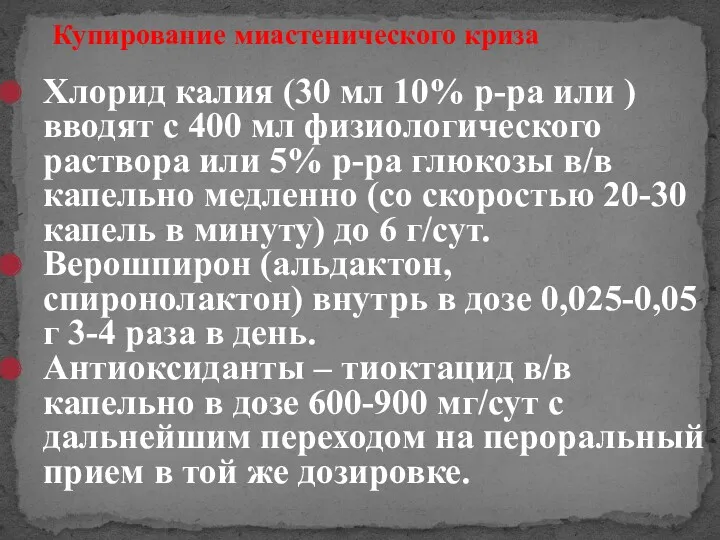 Купирование миастенического криза

Хлорид калия (30 мл 10% р-ра или ) вводят с 400 мл физиологического раствора или 5% р-ра глюкозы в/в капельно медленно (со скоростью 20-30 капель в минуту) до 6 г/сут.

Верошпирон (альдактон, спиронолактон) внутрь в дозе 0,025-0,05 г 3-4 раза в день.

Антиоксиданты – тиоктацид в/в капельно в дозе 600-900 мг/сут с дальнейшим переходом на пероральный прием в той же дозировке.